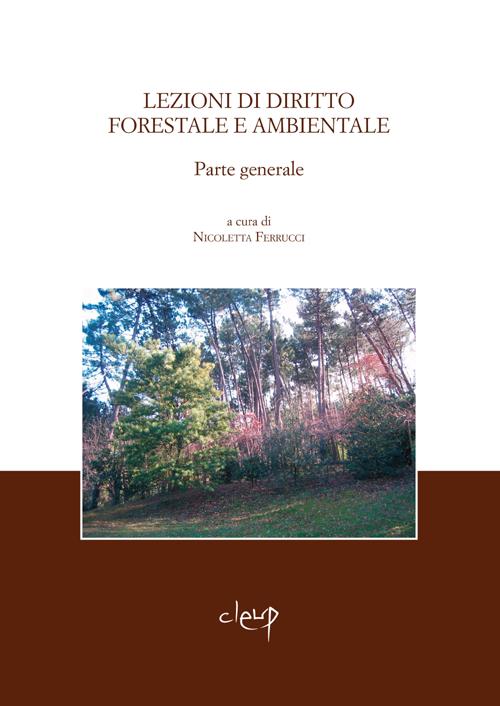 LEZIONI DI DIRITTO
FORESTALE E AMBIENTALE

Parte generale

a cura di
NICOLETTA FERRUCCI

cleup